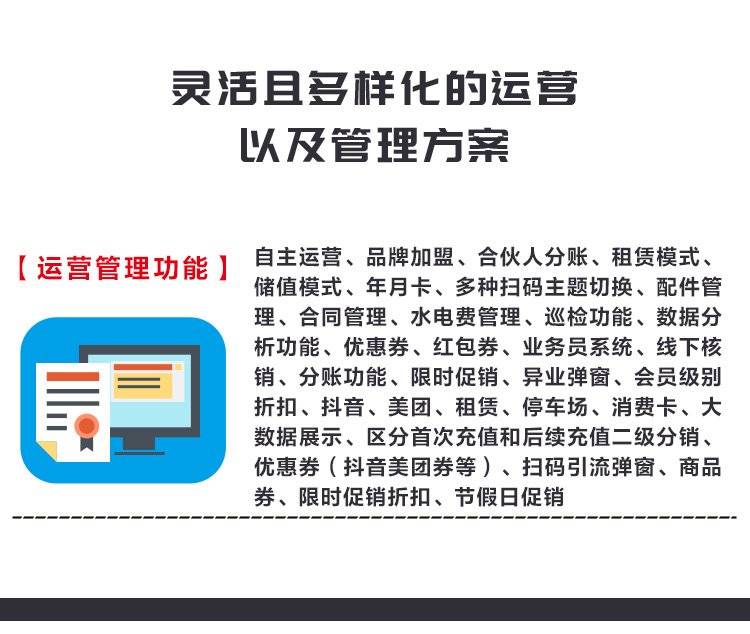 灵活且多样化的运营
以及管理方案

【运营管理功能】

自主运营、品牌加盟、合伙人分账、租赁模式、储值模式、年月卡、多种扫码主题切换、配件管理、合同管理、水电费管理、巡检功能、数据分析功能、优惠券、红包券、业务员系统、线下核销、分账功能、限时促销、异业弹窗、会员级别折扣、抖音、美团、租赁、停车场、消费卡、大数据展示、区分首次充值和后续充值二级分销、优惠券（抖音美团券等）、扫码引流弹窗、商品券、限时促销折扣、节假日促销